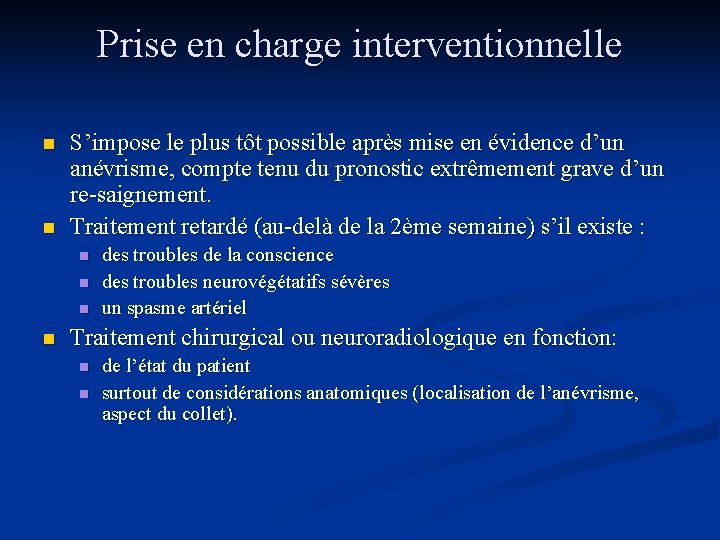 Prise en charge interventionnelle

• S'impose le plus tôt possible après mise en évidence d'un anévrisme, compte tenu du pronostic extrêmement grave d'un re-saignement.
• Traitement retardé (au-delà de la 2ème semaine) s'il existe :
  • des troubles de la conscience
  • des troubles neurovégétatifs sévères
  • un spasme artériel
• Traitement chirurgical ou neuroradiologique en fonction:
  • de l'état du patient
  • surtout de considérations anatomiques (localisation de l'anévrisme, aspect du collet).